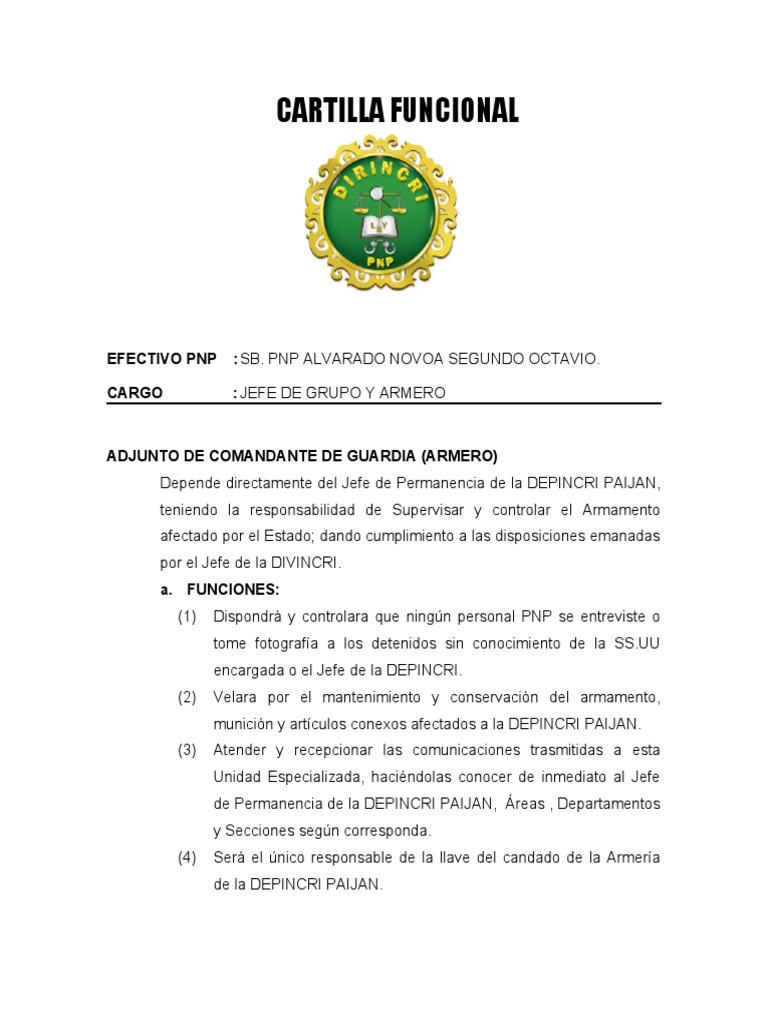 CARTILLA FUNCIONAL

DIRINCRI
LEY
PNP

EFECTIVO PNP : SB. PNP ALVARADO NOVOA SEGUNDO OCTAVIO.

CARGO : JEFE DE GRUPO Y ARMERO

ADJUNTO DE COMANDANTE DE GUARDIA (ARMERO)

Depende directamente del Jefe de Permanencia de la DEPINCRI PAIJAN, teniendo la responsabilidad de Supervisar y controlar el Armamento afectado por el Estado; dando cumplimiento a las disposiciones emanadas por el Jefe de la DIVINCRI.

a. FUNCIONES:

(1) Dispondrá y controlara que ningún personal PNP se entreviste o tome fotografía a los detenidos sin conocimiento de la SS.UU encargada o el Jefe de la DEPINCRI.

(2) Velara por el mantenimiento y conservación del armamento, munición y artículos conexos afectados a la DEPINCRI PAIJAN.

(3) Atender y recepcionar las comunicaciones trasmitidas a esta Unidad Especializada, haciéndolas conocer de inmediato al Jefe de Permanencia de la DEPINCRI PAIJAN, Áreas , Departamentos y Secciones según corresponda.

(4) Será el único responsable de la llave del candado de la Armería de la DEPINCRI PAIJAN.